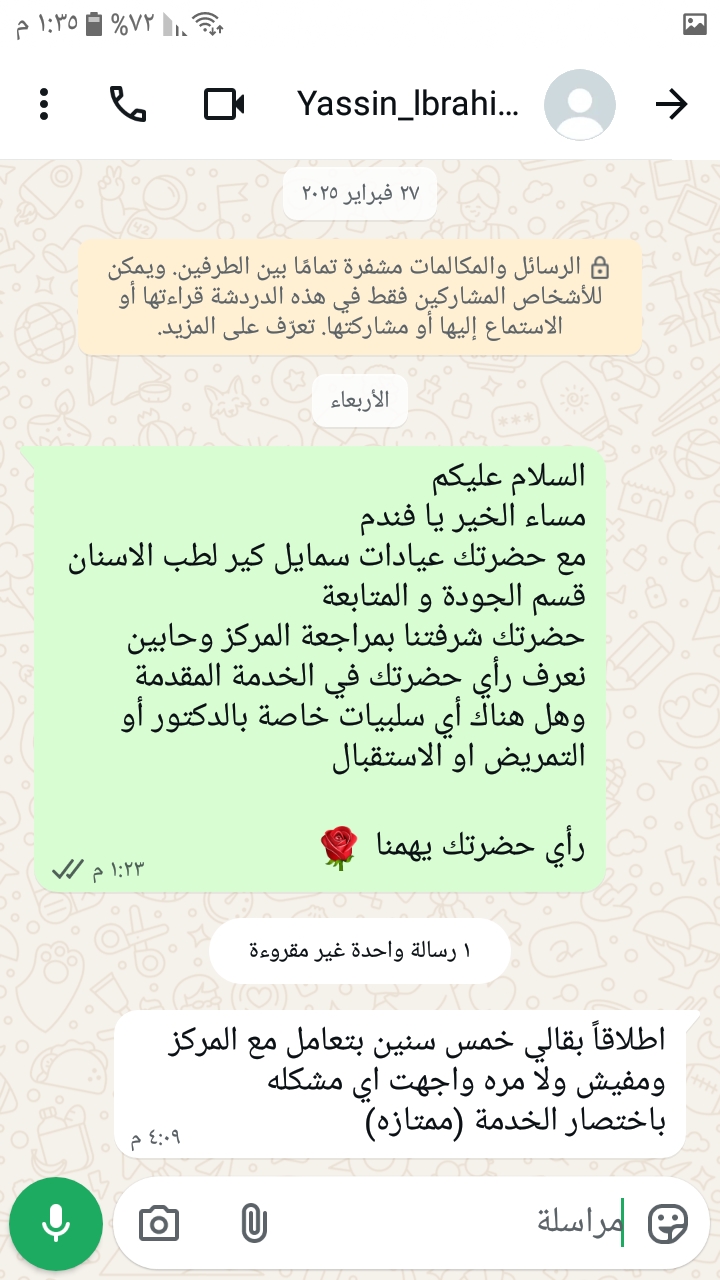 ١:٣٥ م %٧٢

Yassin_Ibrahi...

٢٧ فبراير ٢٠٢٥

الرسائل والمكالمات مشفرة تمامًا بين الطرفين. ويمكن للأشخاص المشاركين فقط في هذه الدردشة قراءتها أو الاستماع إليها أو مشاركتها. تعرّف على المزيد.

الأربعاء

السلام عليكم
مساء الخير يا فندم
مع حضرتك عيادات سمايل كير لطب الاسنان
قسم الجودة و المتابعة
حضرتك شرفتنا بمراجعة المركز وحابين نعرف رأي حضرتك في الخدمة المقدمة
وهل هناك أي سلبيات خاصة بالدكتور أو التمريض او الاستقبال

رأي حضرتك يهمنا 🌹
١:٢٣ م

١ رسالة واحدة غير مقروءة

اطلاقاً بقالي خمس سنين بتعامل مع المركز ومفيش ولا مره واجهت اي مشكله
باختصار الخدمة (ممتازه)
٤:٠٩ م

مراسلة